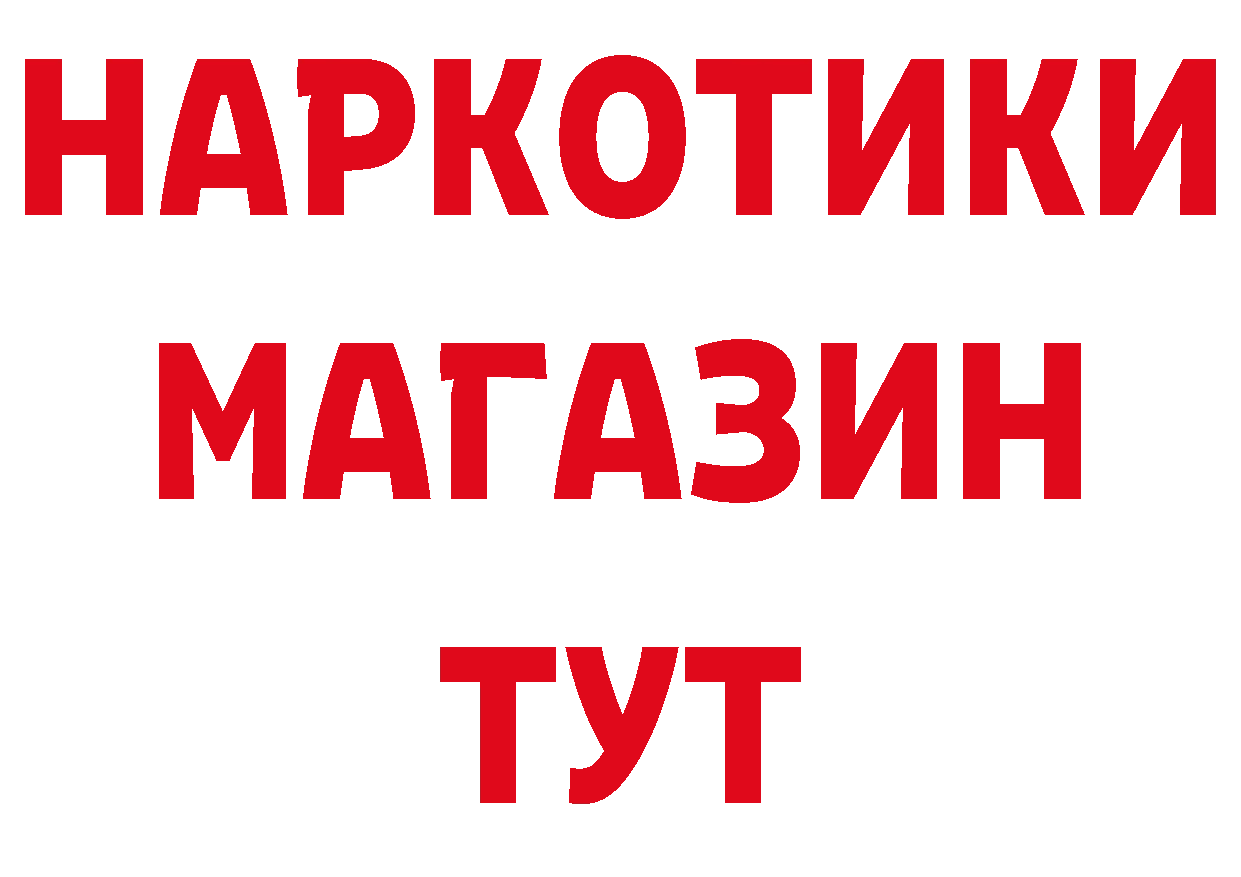 НАРКОТИКИ
МАГАЗИН
ТУТ